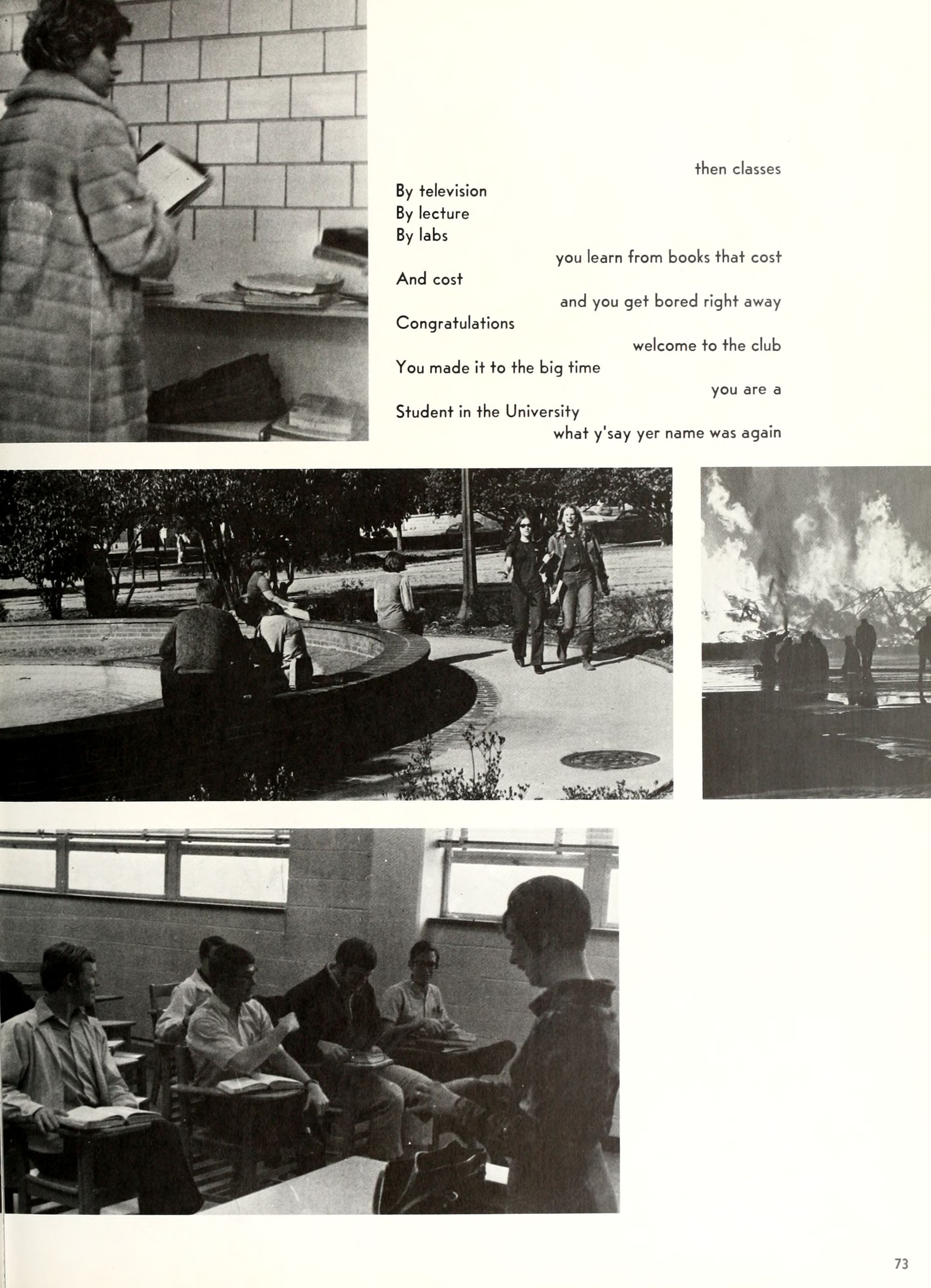 then classes
By television
By lecture
By labs
you learn from books that cost
And cost
and you get bored right away
Congratulations
welcome to the club
You made it to the big time
you are a
Student in the University
what y'say yer name was again

73